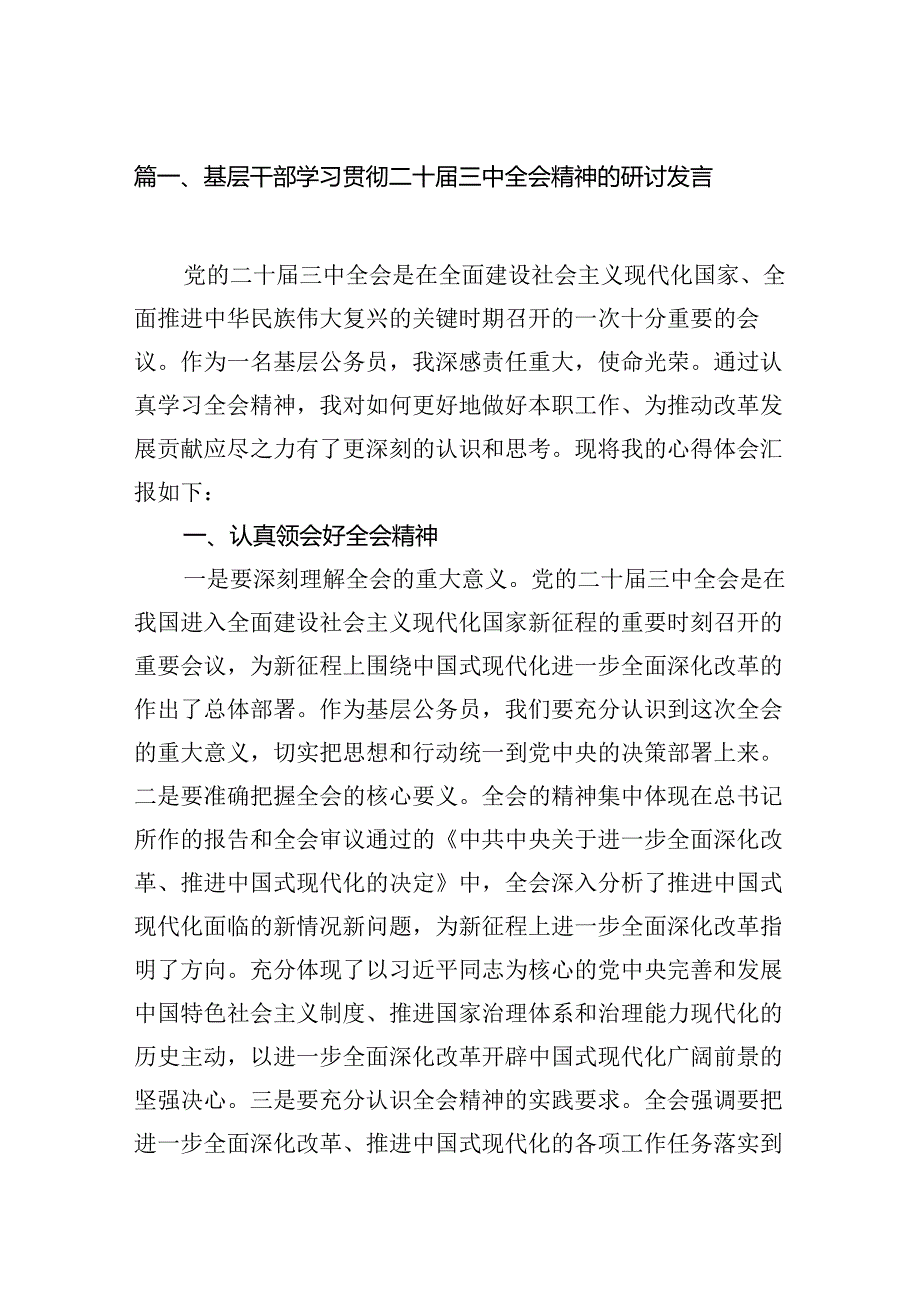 篇一、基层干部学习贯彻二十届三中全会精神的研讨发言

党的二十届三中全会是在全面建设社会主义现代化国家、全面推进中华民族伟大复兴的关键时期召开的一次十分重要的会议。作为一名基层公务员，我深感责任重大，使命光荣。通过认真学习全会精神，我对如何更好地做好本职工作、为推动改革发展贡献应尽之力有了更深刻的认识和思考。现将我的心得体会汇报如下：

一、认真领会好全会精神

一是要深刻理解全会的重大意义。党的二十届三中全会是在我国进入全面建设社会主义现代化国家新征程的重要时刻召开的重要会议，为新征程上围绕中国式现代化进一步全面深化改革的作出了总体部署。作为基层公务员，我们要充分认识到这次全会的重大意义，切实把思想和行动统一到党中央的决策部署上来。二是要准确把握全会的核心要义。全会的精神集中体现在总书记所作的报告和全会审议通过的《中共中央关于进一步全面深化改革、推进中国式现代化的决定》中，全会深入分析了推进中国式现代化面临的新情况新问题，为新征程上进一步全面深化改革指明了方向。充分体现了以习近平同志为核心的党中央完善和发展中国特色社会主义制度、推进国家治理体系和治理能力现代化的历史主动，以进一步全面深化改革开辟中国式现代化广阔前景的坚强决心。三是要充分认识全会精神的实践要求。全会强调要把进一步全面深化改革、推进中国式现代化的各项工作任务落实到